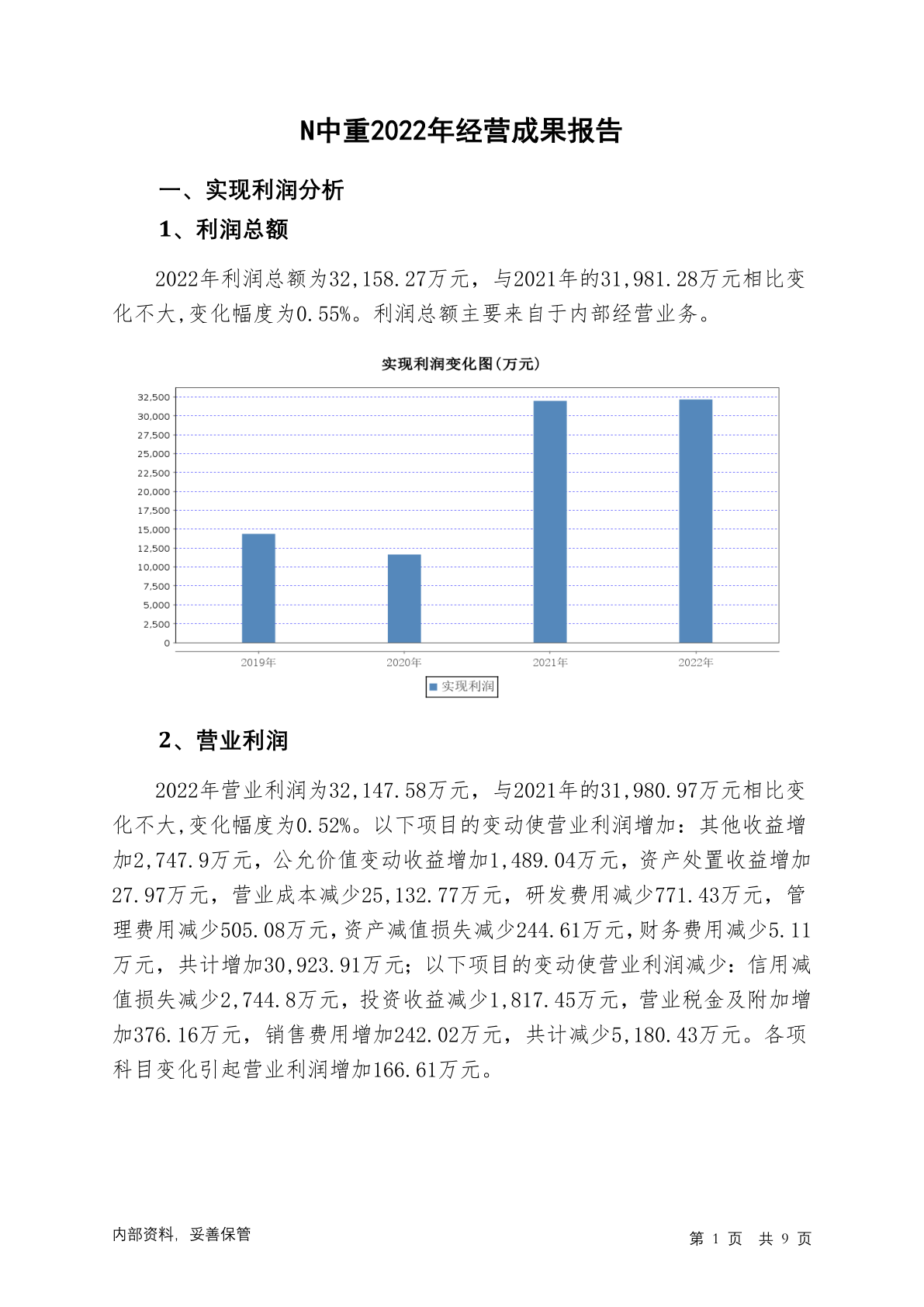 N中重2022年经营成果报告

一、实现利润分析

1、利润总额

2022年利润总额为32,158.27万元，与2021年的31,981.28万元相比变化不大,变化幅度为0.55%。利润总额主要来自于内部经营业务。

实现利润变化图(万元)

32,500
30,000
27,500
25,000
22,500
20,000
17,500
15,000
12,500
10,000
7,500
5,000
2,500
0

2019年 2020年 2021年 2022年

实现利润

2、营业利润

2022年营业利润为32,147.58万元，与2021年的31,980.97万元相比变化不大,变化幅度为0.52%。以下项目的变动使营业利润增加：其他收益增加2,747.9万元，公允价值变动收益增加1,489.04万元，资产处置收益增加27.97万元，营业成本减少25,132.77万元，研发费用减少771.43万元，管理费用减少505.08万元,资产减值损失减少244.61万元,财务费用减少5.11万元，共计增加30,923.91万元；以下项目的变动使营业利润减少：信用减值损失减少2,744.8万元，投资收益减少1,817.45万元，营业税金及附加增加376.16万元，销售费用增加242.02万元，共计减少5,180.43万元。各项科目变化引起营业利润增加166.61万元。

内部资料，妥善保管

第 1 页 共 9 页